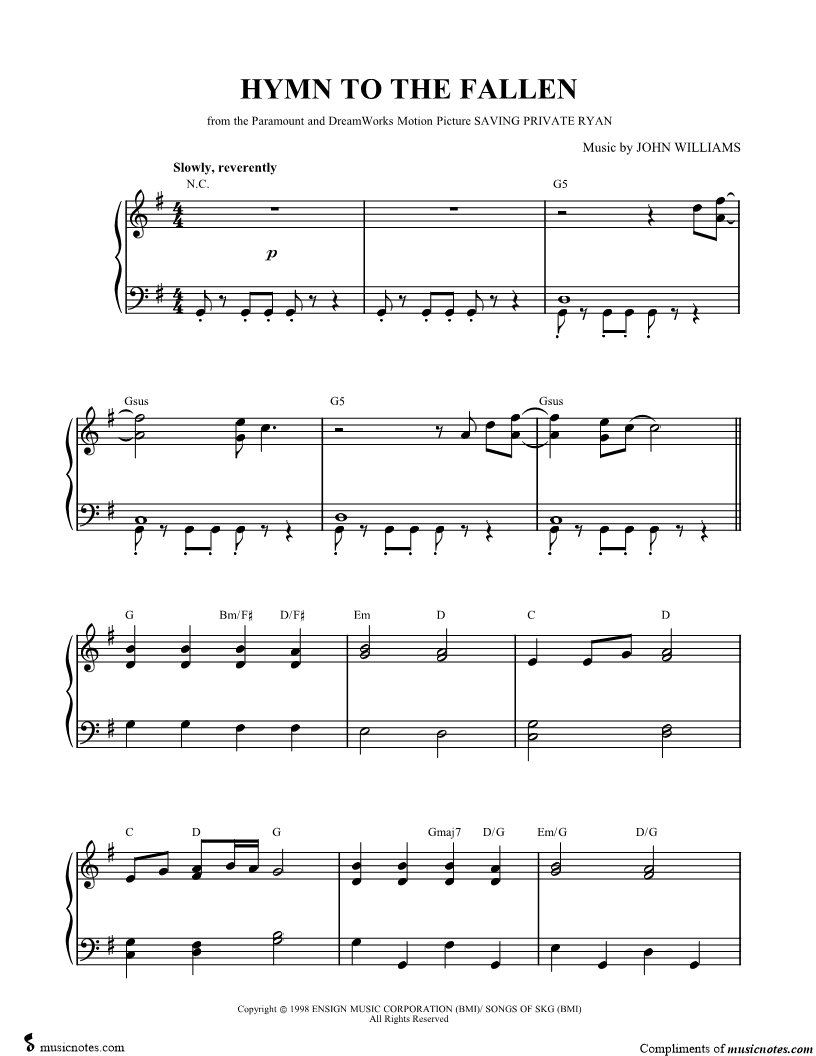 HYMN TO THE FALLEN

from the Paramount and DreamWorks Motion Picture SAVING PRIVATE RYAN

Music by JOHN WILLIAMS

Slowly, reverently

N.C.

G5

p

Gsus

G5

Gsus

G

Bm/F♯

D/F♯

Em

D

C

D

C

D

G

Gmaj7

D/G

Em/G

D/G

Copyright © 1998 ENSIGN MUSIC CORPORATION (BMI)/ SONGS OF SKG (BMI)
All Rights Reserved

musicnotes.com

Compliments of musicnotes.com